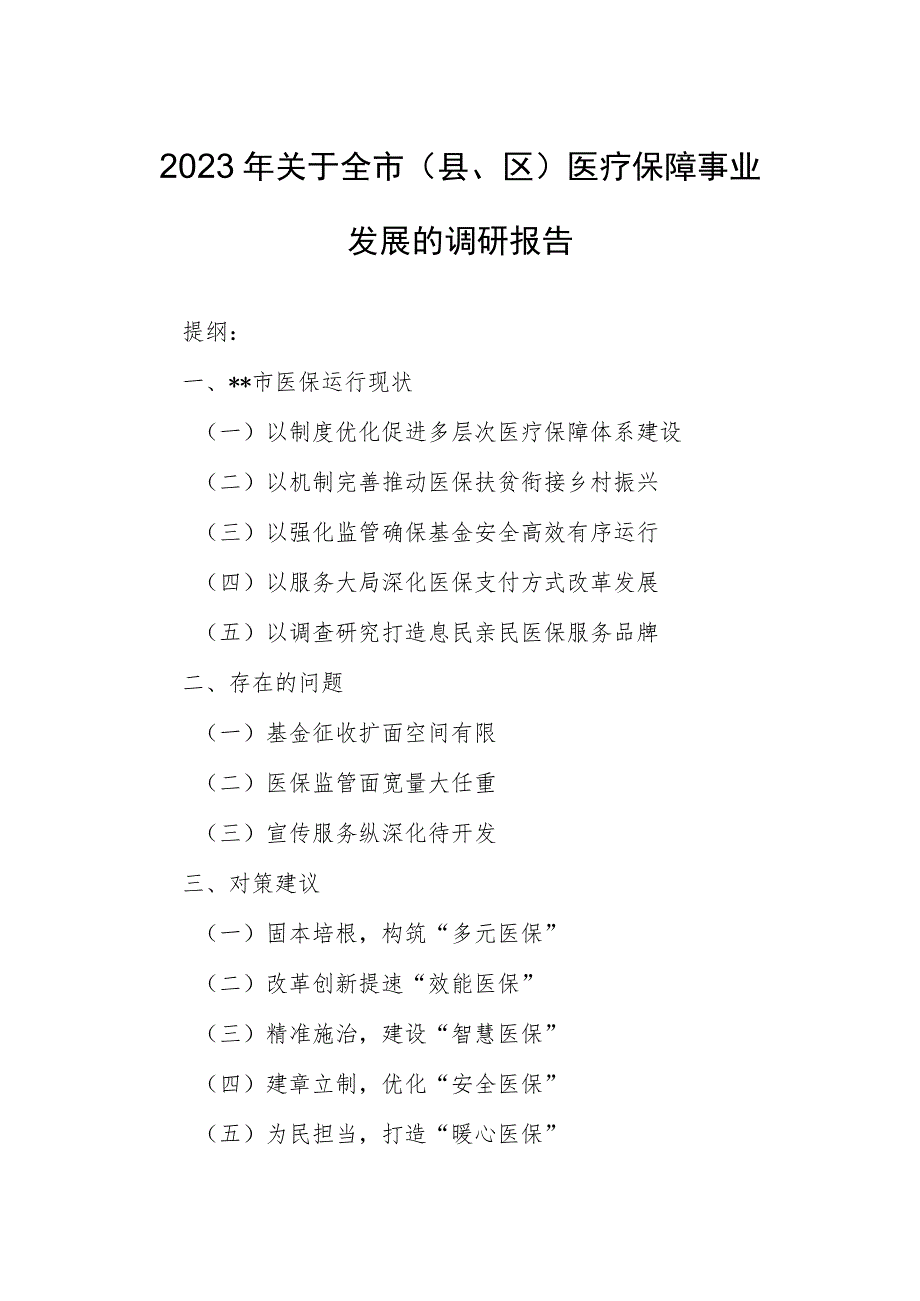 2023年关于全市（县、区）医疗保障事业发展的调研报告

提纲：

一、**市医保运行现状

（一）以制度优化促进多层次医疗保障体系建设

（二）以机制完善推动医保扶贫衔接乡村振兴

（三）以强化监管确保基金安全高效有序运行

（四）以服务大局深化医保支付方式改革发展

（五）以调查研究打造息民亲民医保服务品牌

二、存在的问题

（一）基金征收扩面空间有限

（二）医保监管面宽量大任重

（三）宣传服务纵深化待开发

三、对策建议

（一）固本培根，构筑“多元医保”

（二）改革创新提速“效能医保”

（三）精准施治，建设“智慧医保”

（四）建章立制，优化“安全医保”

（五）为民担当，打造“暖心医保”